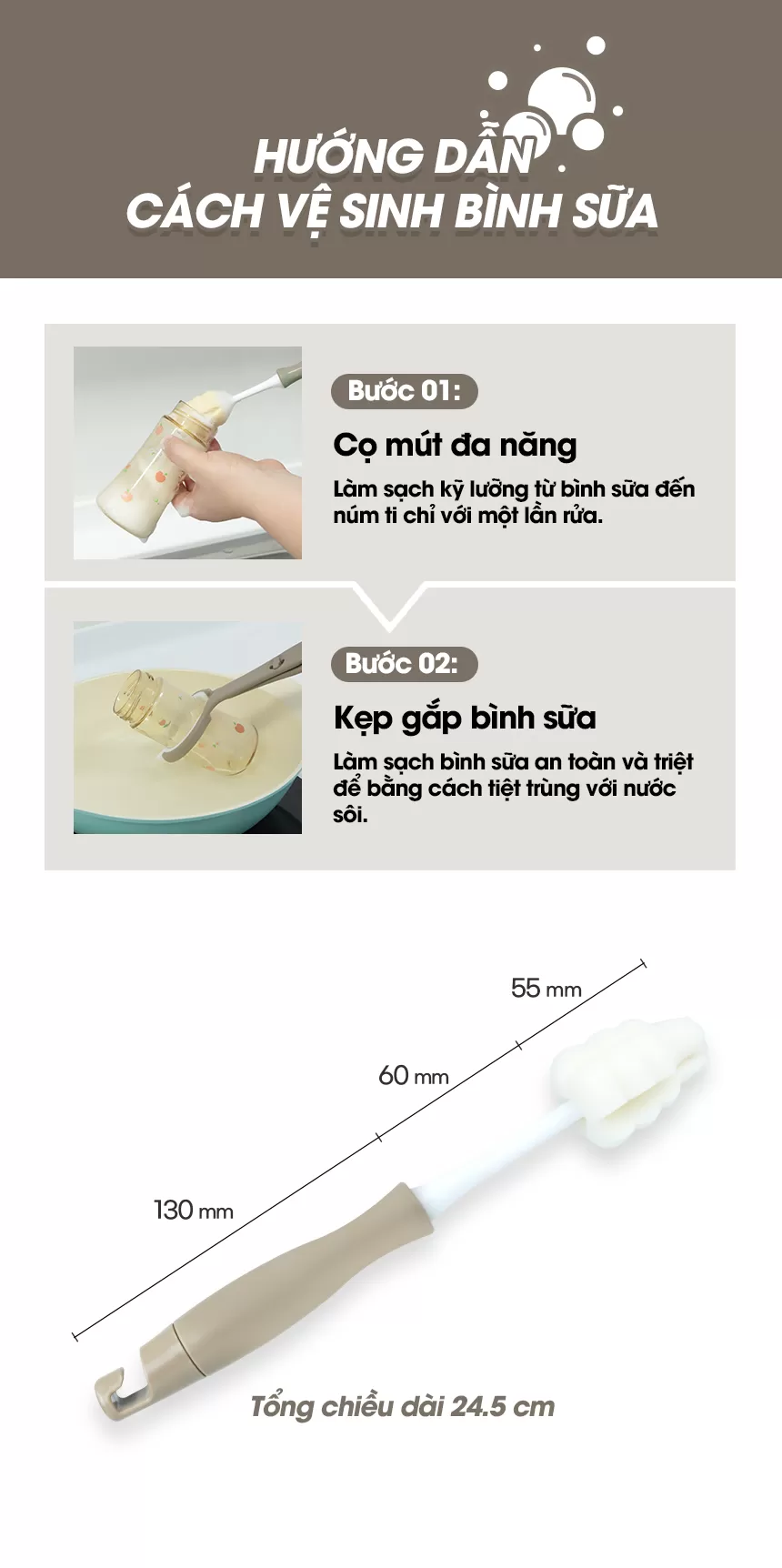 HƯỚNG DẪN
CÁCH VỆ SINH BÌNH SỮA

Bước 01:

Cọ mút đa năng

Làm sạch kỹ lưỡng từ bình sữa đến núm ti chỉ với một lần rửa.

Bước 02:

Kẹp gắp bình sữa

Làm sạch bình sữa an toàn và triệt để bằng cách tiệt trùng với nước sôi.

55 mm

60 mm

130 mm

Tổng chiều dài 24.5 cm